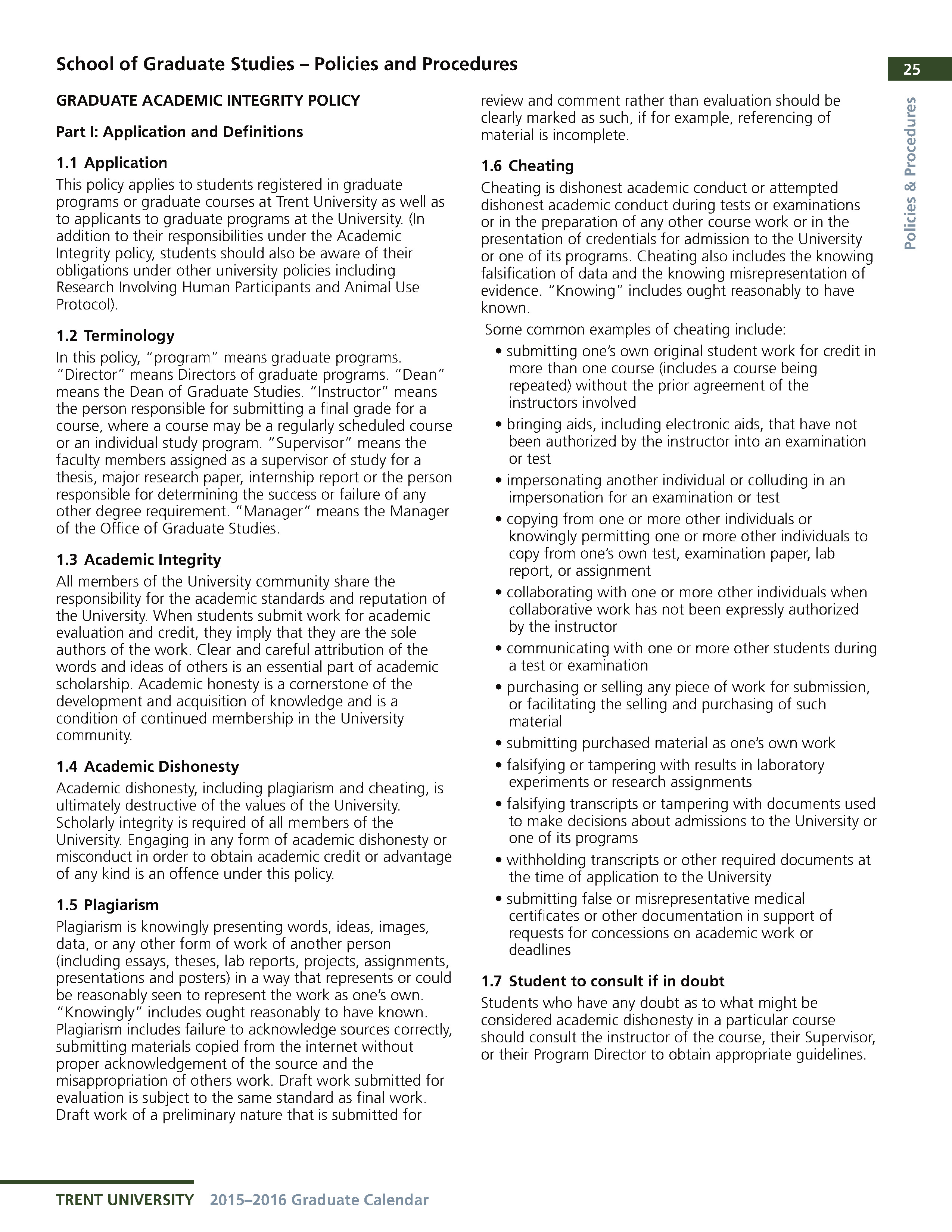 School of Graduate Studies – Policies and Procedures

25

Policies & Procedures

GRADUATE ACADEMIC INTEGRITY POLICY

Part I: Application and Definitions

1.1 Application

This policy applies to students registered in graduate programs or graduate courses at Trent University as well as to applicants to graduate programs at the University. (In addition to their responsibilities under the Academic Integrity policy, students should also be aware of their obligations under other university policies including Research Involving Human Participants and Animal Use Protocol).

1.2 Terminology

In this policy, "program" means graduate programs. "Director" means Directors of graduate programs. "Dean" means the Dean of Graduate Studies. "Instructor" means the person responsible for submitting a final grade for a course, where a course may be a regularly scheduled course or an individual study program. "Supervisor" means the faculty members assigned as a supervisor of study for a thesis, major research paper, internship report or the person responsible for determining the success or failure of any other degree requirement. "Manager" means the Manager of the Office of Graduate Studies.

1.3 Academic Integrity

All members of the University community share the responsibility for the academic standards and reputation of the University. When students submit work for academic evaluation and credit, they imply that they are the sole authors of the work. Clear and careful attribution of the words and ideas of others is an essential part of academic scholarship. Academic honesty is a cornerstone of the development and acquisition of knowledge and is a condition of continued membership in the University community.

1.4 Academic Dishonesty

Academic dishonesty, including plagiarism and cheating, is ultimately destructive of the values of the University. Scholarly integrity is required of all members of the University. Engaging in any form of academic dishonesty or misconduct in order to obtain academic credit or advantage of any kind is an offence under this policy.

1.5 Plagiarism

Plagiarism is knowingly presenting words, ideas, images, data, or any other form of work of another person (including essays, theses, lab reports, projects, assignments, presentations and posters) in a way that represents or could be reasonably seen to represent the work as one's own. "Knowingly" includes ought reasonably to have known. Plagiarism includes failure to acknowledge sources correctly, submitting materials copied from the internet without proper acknowledgement of the source and the misappropriation of others work. Draft work submitted for evaluation is subject to the same standard as final work. Draft work of a preliminary nature that is submitted for review and comment rather than evaluation should be clearly marked as such, if for example, referencing of material is incomplete.

1.6 Cheating

Cheating is dishonest academic conduct or attempted dishonest academic conduct during tests or examinations or in the preparation of any other course work or in the presentation of credentials for admission to the University or one of its programs. Cheating also includes the knowing falsification of data and the knowing misrepresentation of evidence. "Knowing" includes ought reasonably to have known.

Some common examples of cheating include:

• submitting one's own original student work for credit in more than one course (includes a course being repeated) without the prior agreement of the instructors involved
• bringing aids, including electronic aids, that have not been authorized by the instructor into an examination or test
• impersonating another individual or colluding in an impersonation for an examination or test
• copying from one or more other individuals or knowingly permitting one or more other individuals to copy from one's own test, examination paper, lab report, or assignment
• collaborating with one or more other individuals when collaborative work has not been expressly authorized by the instructor
• communicating with one or more other students during a test or examination
• purchasing or selling any piece of work for submission, or facilitating the selling and purchasing of such material
• submitting purchased material as one's own work
• falsifying or tampering with results in laboratory experiments or research assignments
• falsifying transcripts or tampering with documents used to make decisions about admissions to the University or one of its programs
• withholding transcripts or other required documents at the time of application to the University
• submitting false or misrepresentative medical certificates or other documentation in support of requests for concessions on academic work or deadlines

1.7 Student to consult if in doubt

Students who have any doubt as to what might be considered academic dishonesty in a particular course should consult the instructor of the course, their Supervisor, or their Program Director to obtain appropriate guidelines.

TRENT UNIVERSITY 2015–2016 Graduate Calendar